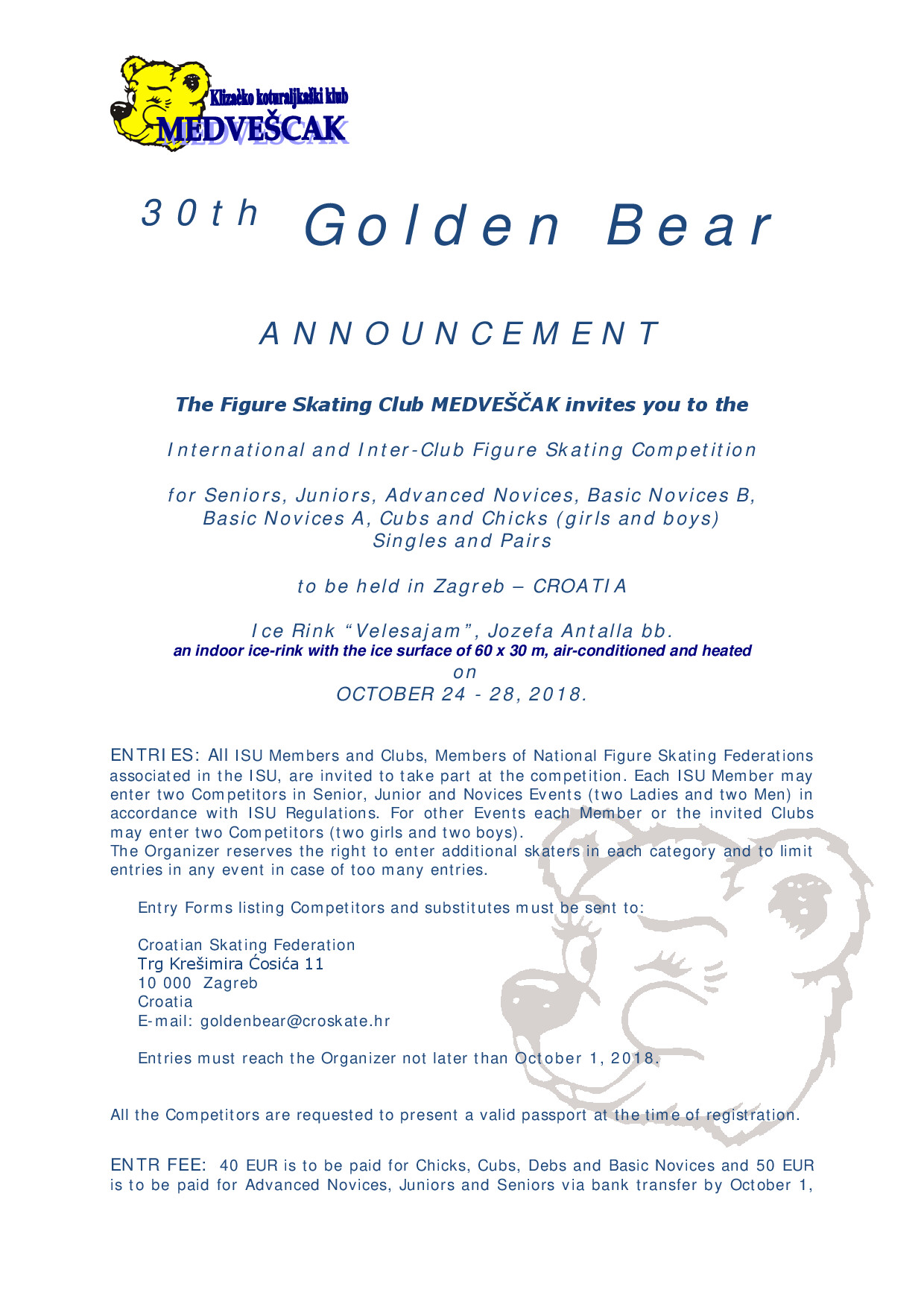 Klizačko koturaljkaški klub
MEDVEŠCAK

30th Golden Bear

ANNOUNCEMENT

The Figure Skating Club MEDVEŠČAK invites you to the

International and Inter-Club Figure Skating Competition

for Seniors, Juniors, Advanced Novices, Basic Novices B, Basic Novices A, Cubs and Chicks (girls and boys) Singles and Pairs

to be held in Zagreb – CROATIA

Ice Rink "Velesajam", Jozefa Antalla bb.
an indoor ice-rink with the ice surface of 60 x 30 m, air-conditioned and heated
on
OCTOBER 24 - 28, 2018.

ENTRIES: All ISU Members and Clubs, Members of National Figure Skating Federations associated in the ISU, are invited to take part at the competition. Each ISU Member may enter two Competitors in Senior, Junior and Novices Events (two Ladies and two Men) in accordance with ISU Regulations. For other Events each Member or the invited Clubs may enter two Competitors (two girls and two boys).
The Organizer reserves the right to enter additional skaters in each category and to limit entries in any event in case of too many entries.

Entry Forms listing Competitors and substitutes must be sent to:

Croatian Skating Federation
Trg Krešimira Ćosića 11
10 000 Zagreb
Croatia
E-mail: goldenbear@croskate.hr

Entries must reach the Organizer not later than October 1, 2018.

All the Competitors are requested to present a valid passport at the time of registration.

ENTR FEE: 40 EUR is to be paid for Chicks, Cubs, Debs and Basic Novices and 50 EUR is to be paid for Advanced Novices, Juniors and Seniors via bank transfer by October 1,